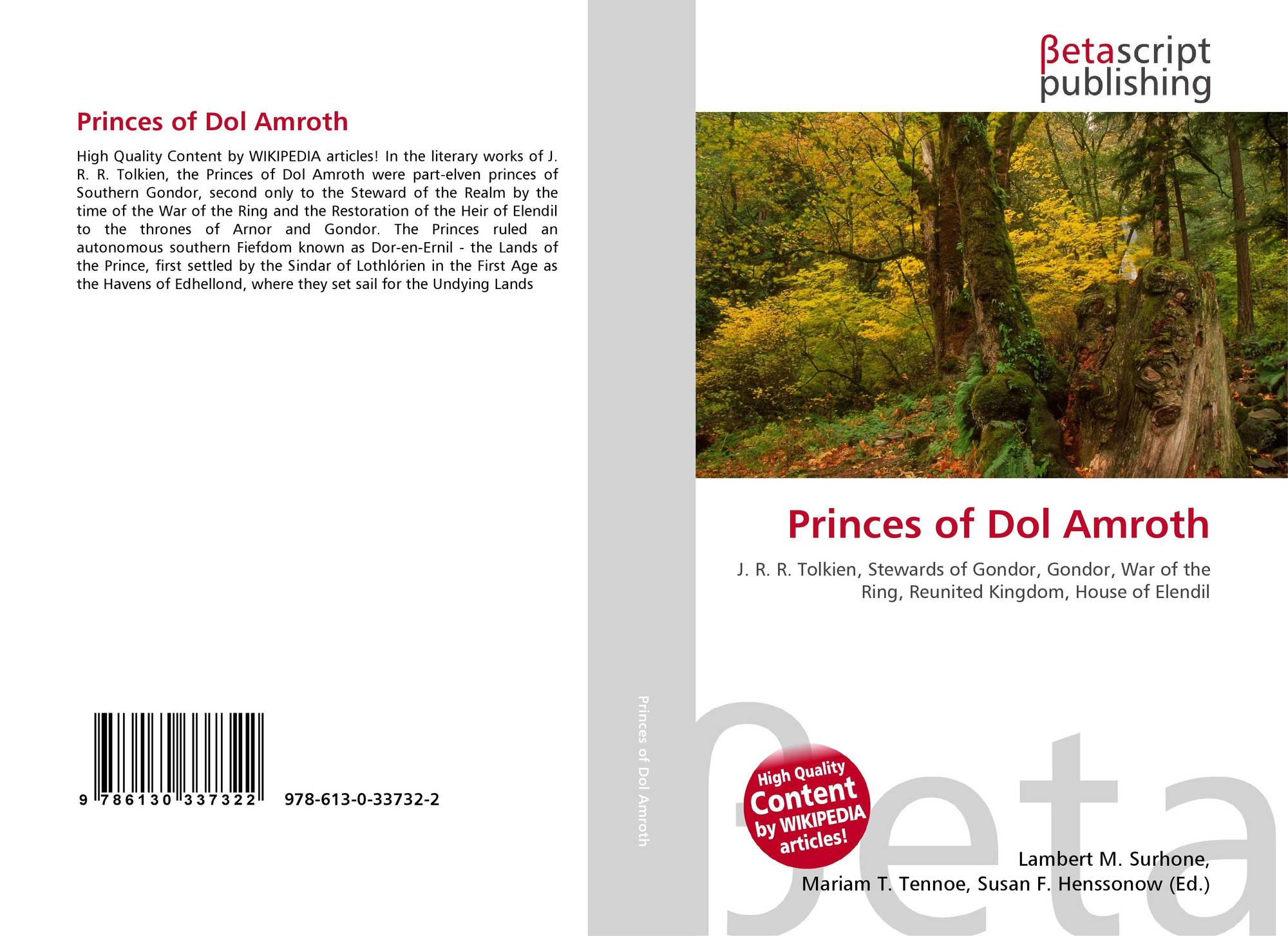 Princes of Dol Amroth

High Quality Content by WIKIPEDIA articles! In the literary works of J. R. R. Tolkien, the Princes of Dol Amroth were part-elven princes of Southern Gondor, second only to the Steward of the Realm by the time of the War of the Ring and the Restoration of the Heir of Elendil to the thrones of Arnor and Gondor. The Princes ruled an autonomous southern Fiefdom known as Dor-en-Ernil - the Lands of the Prince, first settled by the Sindar of Lothlórien in the First Age as the Havens of Edhellond, where they set sail for the Undying Lands

9 786130 337322 978-613-0-33732-2

Princes of Dol Amroth

βetascript
publishing

Princes of Dol Amroth

J. R. R. Tolkien, Stewards of Gondor, Gondor, War of the Ring, Reunited Kingdom, House of Elendil

High Quality
Content
by WIKIPEDIA
articles!

Lambert M. Surhone,
Mariam T. Tennoe, Susan F. Henssonow (Ed.)

βeta